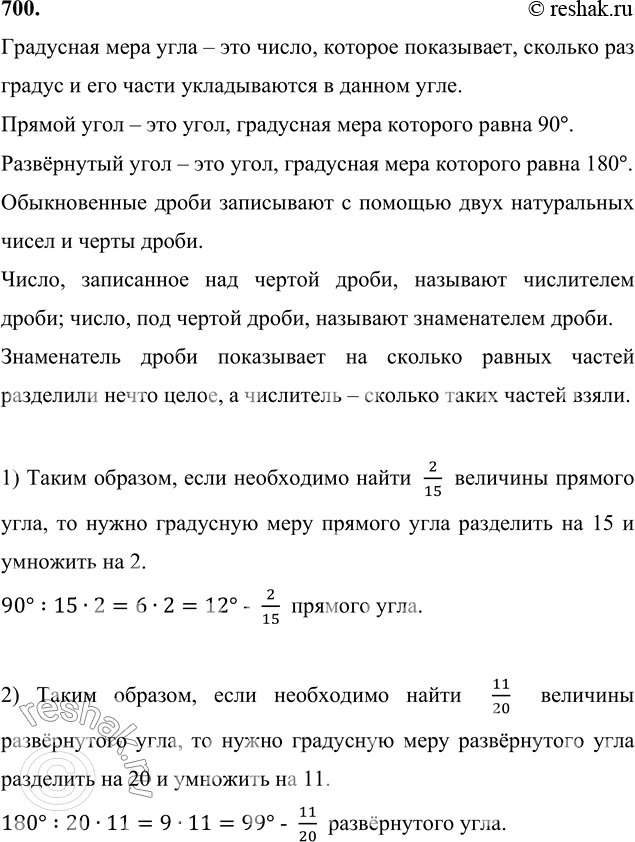 700. © reshak.ru

Градусная мера угла – это число, которое показывает, сколько раз градус и его части укладываются в данном угле.

Прямой угол – это угол, градусная мера которого равна 90°.

Развёрнутый угол – это угол, градусная мера которого равна 180°.

Обыкновенные дроби записывают с помощью двух натуральных чисел и черты дроби.

Число, записанное над чертой дроби, называют числителем дроби; число, под чертой дроби, называют знаменателем дроби.

Знаменатель дроби показывает на сколько равных частей разделили нечто целое, а числитель – сколько таких частей взяли.

1) Таким образом, если необходимо найти $\frac{2}{15}$ величины прямого угла, то нужно градусную меру прямого угла разделить на 15 и умножить на 2.

$90° : 15 \cdot 2 = 6 \cdot 2 = 12°$ - $\frac{2}{15}$ прямого угла.

2) Таким образом, если необходимо найти $\frac{11}{20}$ величины развёрнутого угла, то нужно градусную меру развёрнутого угла разделить на 20 и умножить на 11.

$180° : 20 \cdot 11 = 9 \cdot 11 = 99°$ - $\frac{11}{20}$ развёрнутого угла.

reshak.ru